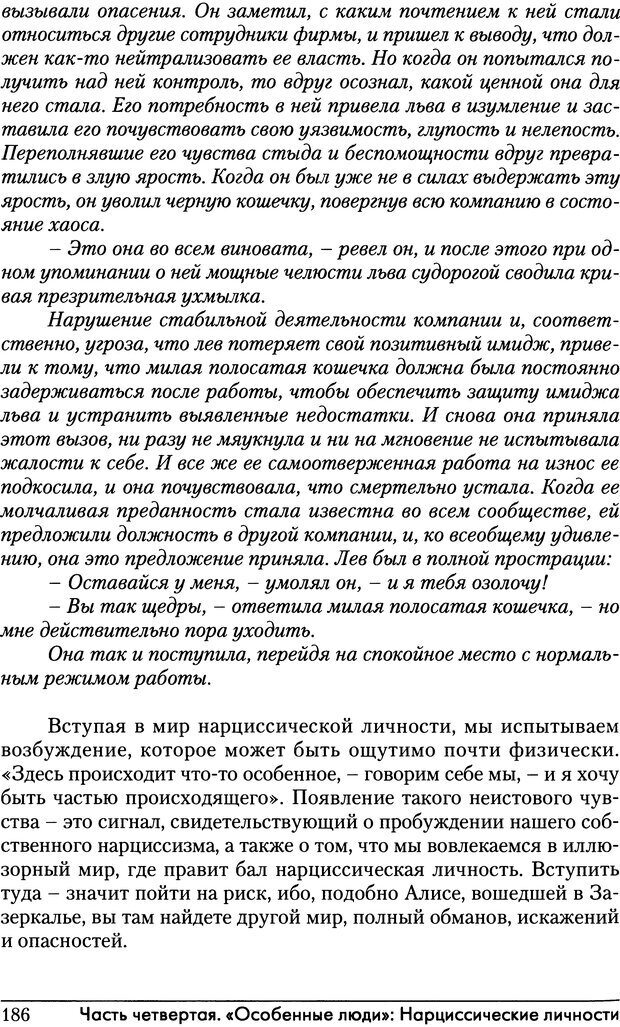 вызывали опасения. Он заметил, с каким почтением к ней стали относиться другие сотрудники фирмы, и пришел к выводу, что должен как-то нейтрализовать ее власть. Но когда он попытался получить над ней контроль, то вдруг осознал, какой ценной она для него стала. Его потребность в ней привела льва в изумление и заставила его почувствовать свою уязвимость, глупость и нелепость. Переполнявшие его чувства стыда и беспомощности вдруг превратились в злую ярость. Когда он был уже не в силах выдержать эту ярость, он уволил черную кошечку, повергнув всю компанию в состояние хаоса.

– Это она во всем виновата, – ревел он, и после этого при одном упоминании о ней мощные челюсти льва судорогой сводила кривая презрительная ухмылка.

Нарушение стабильной деятельности компании и, соответственно, угроза, что лев потеряет свой позитивный имидж, привели к тому, что милая полосатая кошечка должна была постоянно задерживаться после работы, чтобы обеспечить защиту имиджа льва и устранить выявленные недостатки. И снова она приняла этот вызов, ни разу не мяукнула и ни на мгновение не испытывала жалости к себе. И все же ее самоотверженная работа на износ ее подкосила, и она почувствовала, что смертельно устала. Когда ее молчаливая преданность стала известна во всем сообществе, ей предложили должность в другой компании, и, ко всеобщему удивлению, она это предложение приняла. Лев был в полной прострации:

– Оставайся у меня, – умолял он, – и я тебя озолочу!

– Вы так щедры, – ответила милая полосатая кошечка, – но мне действительно пора уходить.

Она так и поступила, перейдя на спокойное место с нормальным режимом работы.

Вступая в мир нарциссической личности, мы испытываем возбуждение, которое может быть ощутимо почти физически. «Здесь происходит что-то особенное, – говорим себе мы, – и я хочу быть частью происходящего». Появление такого неистового чувства – это сигнал, свидетельствующий о пробуждении нашего собственного нарциссизма, а также о том, что мы вовлекаемся в иллюзорный мир, где правит бал нарциссическая личность. Вступить туда – значит пойти на риск, ибо, подобно Алисе, вошедшей в Зазеркалье, вы там найдете другой мир, полный обманов, искажений и опасностей.

186 Часть четвертая. «Особенные люди»: Нарциссические личности